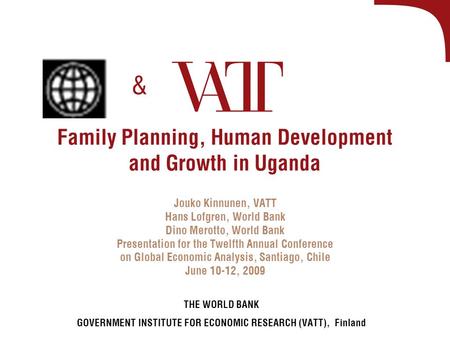 & VATT

Family Planning, Human Development and Growth in Uganda

Jouko Kinnunen, VATT
Hans Lofgren, World Bank
Dino Merotto, World Bank
Presentation for the Twelfth Annual Conference on Global Economic Analysis, Santiago, Chile
June 10-12, 2009

THE WORLD BANK
GOVERNMENT INSTITUTE FOR ECONOMIC RESEARCH (VATT), Finland